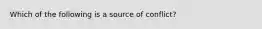 Which of the following is a source of conflict?